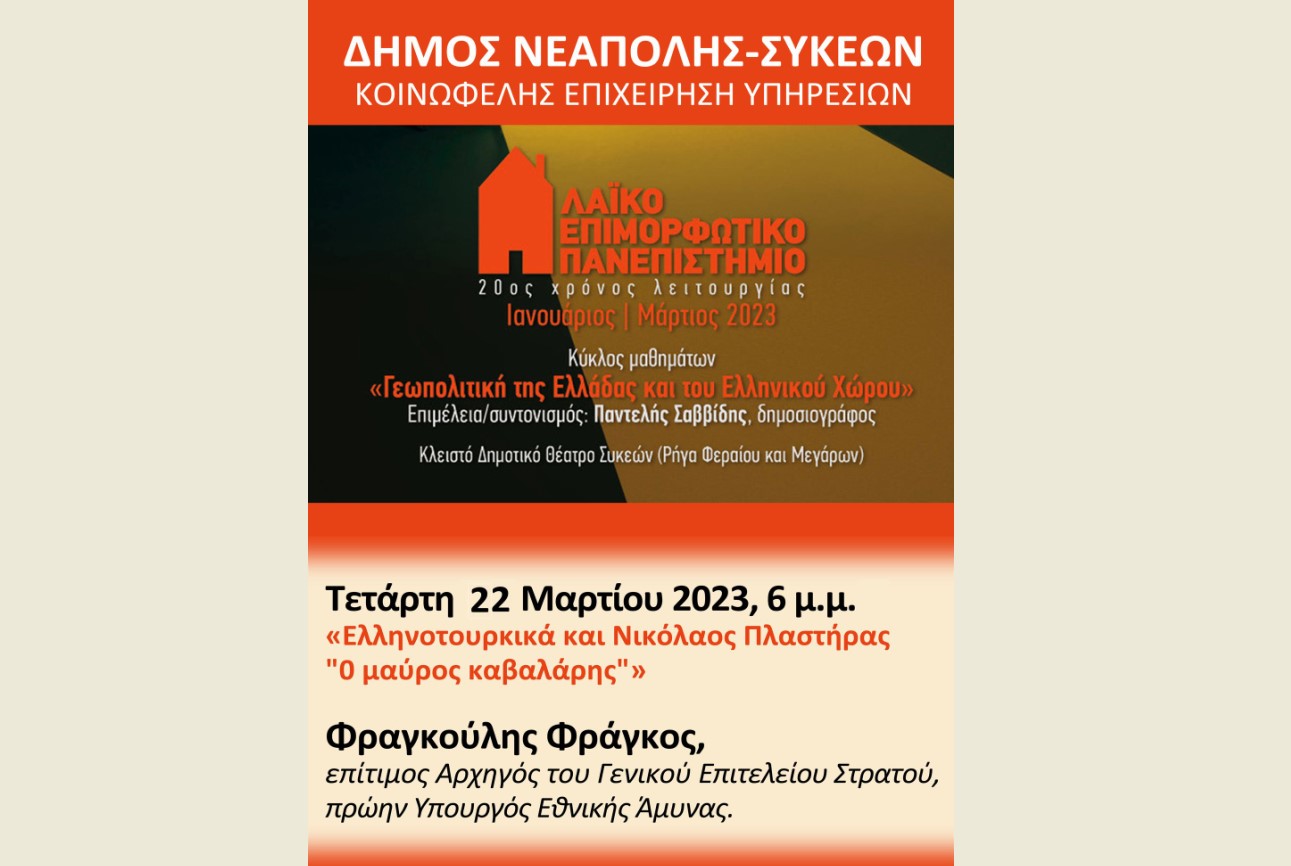 ΔΗΜΟΣ ΝΕΑΠΟΛΗΣ-ΣΥΚΕΩΝ
ΚΟΙΝΩΦΕΛΗΣ ΕΠΙΧΕΙΡΗΣΗ ΥΠΗΡΕΣΙΩΝ

ΛΑΪΚΟ ΕΠΙΜΟΡΦΩΤΙΚΟ ΠΑΝΕΠΙΣΤΗΜΙΟ
20ος χρόνος λειτουργίας
Ιανουάριος | Μάρτιος 2023

Κύκλος μαθημάτων
«Γεωπολιτική της Ελλάδας και του Ελληνικού Χώρου»
Επιμέλεια/συντονισμός: Παντελής Σαββίδης, δημοσιογράφος

Κλειστό Δημοτικό θέατρο Συκεών (Ρήγα Φεραίου και Μεγάρων)

Τετάρτη 22 Μαρτίου 2023, 6 μ.μ.
«Ελληνοτουρκικά και Νικόλαος Πλαστήρας "0 μαύρος καβαλάρης"»

Φραγκούλης Φράγκος,
επίτιμος Αρχηγός του Γενικού Επιτελείου Στρατού, πρώην Υπουργός Εθνικής Άμυνας.